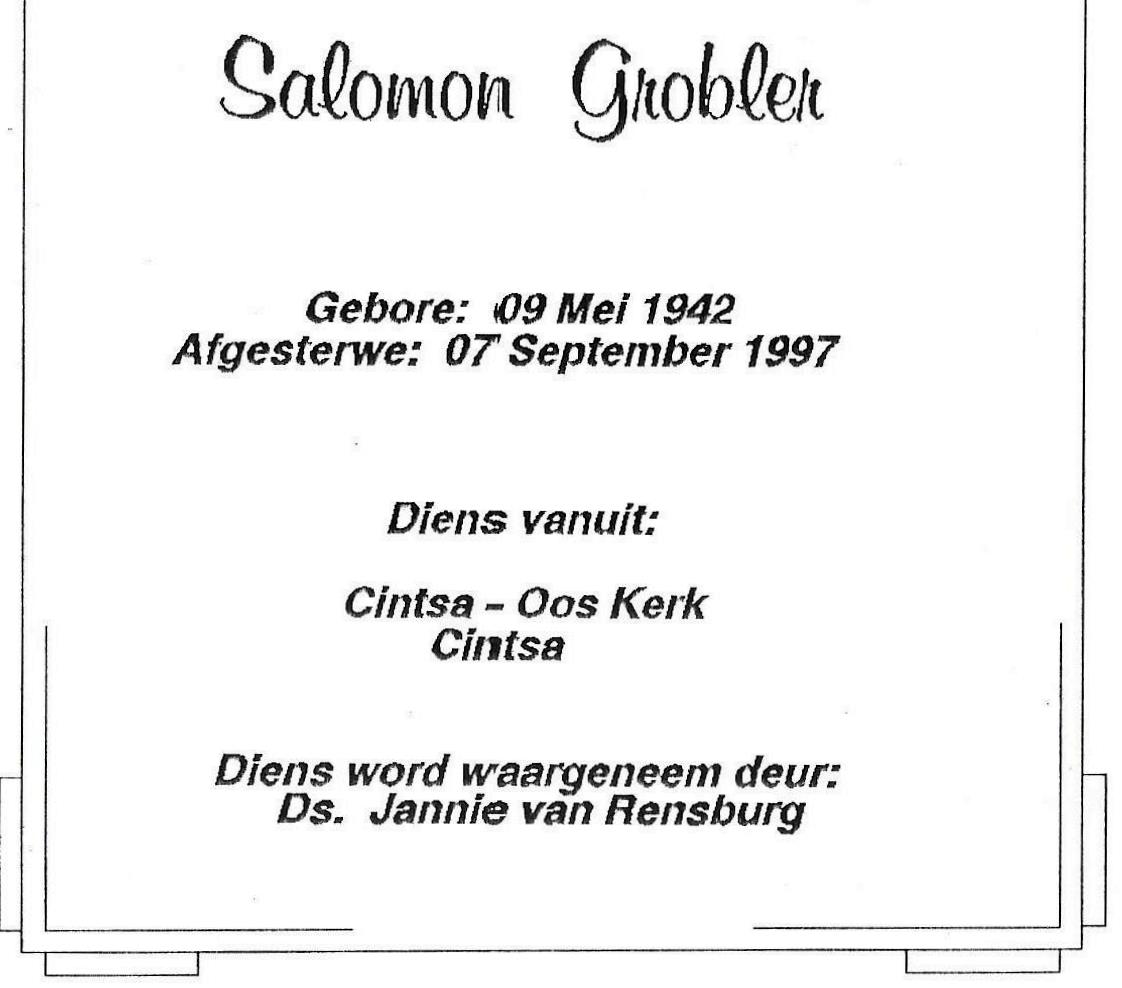 Salomon Grobler

Gebore: 09 Mei 1942
Afgesterwe: 07 September 1997

Diens vanuit:

Cintsa - Oos Kerk
Cintsa

Diens word waargeneem deur:
Ds. Jannie van Rensburg